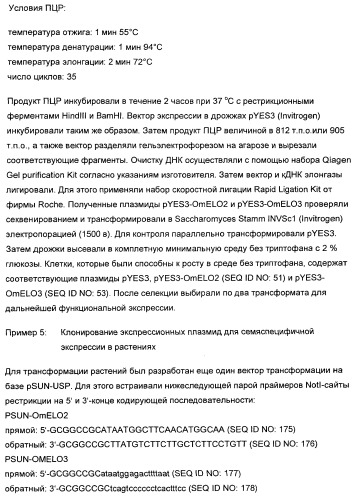 Условия ПЦР:

температура отжига: 1 мин 55°C
температура денатурации: 1 мин 94°C
температура элонгации: 2 мин 72°C
число циклов: 35

Продукт ПЦР инкубировали в течение 2 часов при 37 °C с рестрикционными ферментами HindIII и BamHI. Вектор экспрессии в дрожжах pYES3 (Invitrogen) инкубировали таким же образом. Затем продукт ПЦР величиной в 812 т.п.о.или 905 т.п.о., а также вектор разделяли гельэлектрофорезом на агарозе и вырезали соответствующие фрагменты. Очистку ДНК осуществляли с помощью набора Qiagen Gel purification Kit согласно указаниям изготовителя. Затем вектор и кДНК элонгазы лигировали. Для этого применяли набор скоростной лигации Rapid Ligation Kit от фирмы Roche. Полученные плазмиды pYES3-OmELO2 и pYES3-OmELO3 проверяли секвенированием и трансформировали в Saccharomyces Stamm INVSc1 (Invitrogen) электропорацией (1500 в). Для контроля параллельно трансформировали pYES3. Затем дрожжи высевали в комплетную минимальную среду без триптофана с 2 % глюкозы. Клетки, которые были способны к росту в среде без триптофана, содержат соответствующие плазмиды pYES3, pYES3-OmELO2 (SEQ ID NO: 51) и pYES3-OmELO3 (SEQ ID NO: 53). После селекции выбирали по два трансформата для дальнейшей функциональной экспрессии.

Пример 5: Клонирование экспрессионных плазмид для семяспецифичной экспрессии в растениях

Для трансформации растений был разработан еще один вектор трансформации на базе pSUN-USP. Для этого встраивали нижеследующей парой праймеров NotI-сайты рестрикции на 5' и 3'-конце кодирующей последовательности:
PSUN-OmELO2
прямой: 5'-GCGGCCGCATAATGGCTTCAACATGGCAA (SEQ ID NO: 175)
обратный: 3'-GCGGCCGCTTATGTCTTCTTGCTCTTCCTGTT (SEQ ID NO: 176)
PSUN-OMELO3
прямой: 5'-GCGGCCGCataatggagacttttaat (SEQ ID NO: 177)
обратный: 3'-GCGGCCGCtcagtcccccctcactttcc (SEQ ID NO: 178)